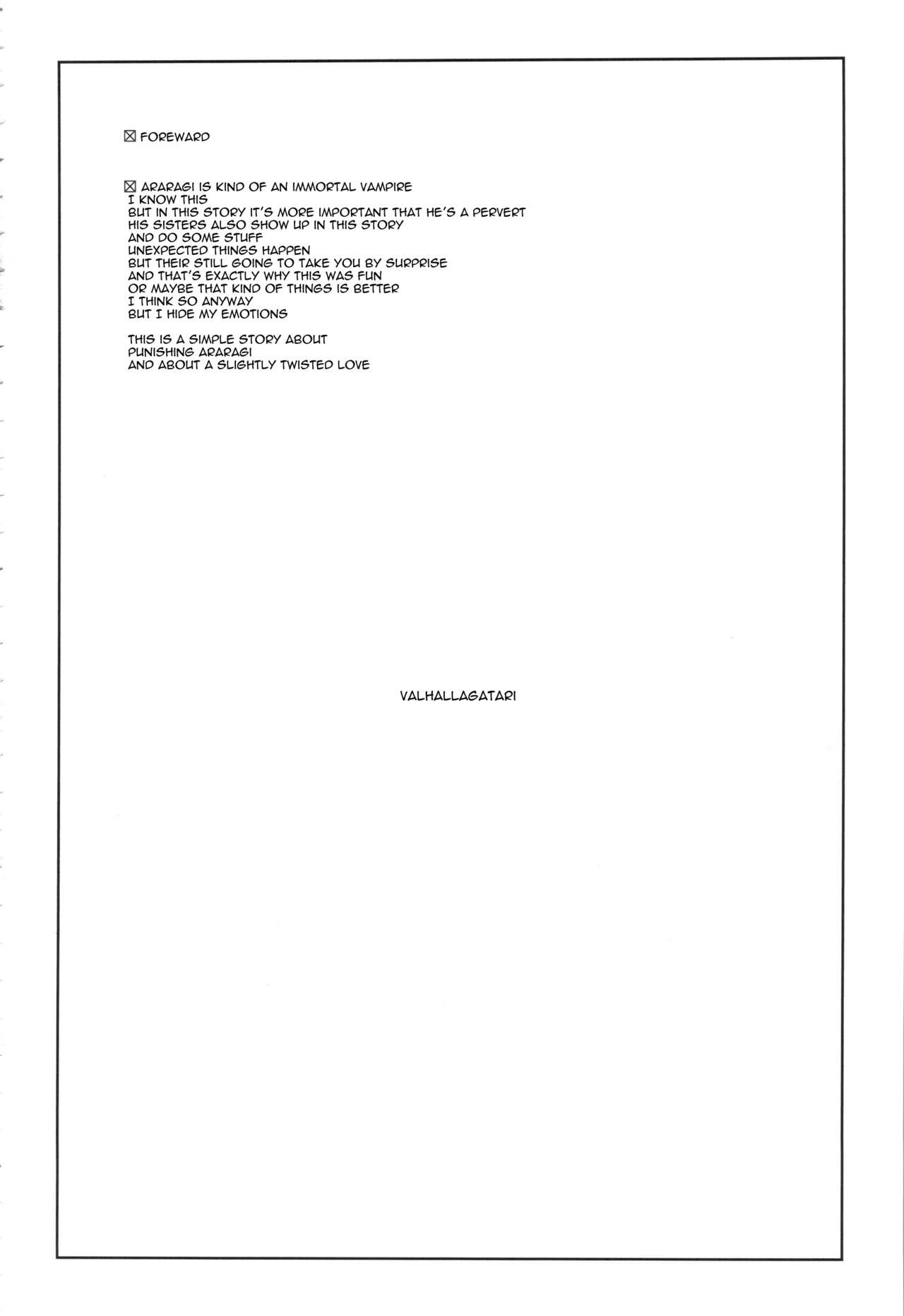 ☒ FOREWARD

☒ ARARAGI IS KIND OF AN IMMORTAL VAMPIRE
I KNOW THIS
BUT IN THIS STORY IT'S MORE IMPORTANT THAT HE'S A PERVERT
HIS SISTERS ALSO SHOW UP IN THIS STORY
AND DO SOME STUFF
UNEXPECTED THINGS HAPPEN
BUT THEIR STILL GOING TO TAKE YOU BY SURPRISE
AND THAT'S EXACTLY WHY THIS WAS FUN
OR MAYBE THAT KIND OF THINGS IS BETTER
I THINK SO ANYWAY
BUT I HIDE MY EMOTIONS

THIS IS A SIMPLE STORY ABOUT
PUNISHING ARARAGI
AND ABOUT A SLIGHTLY TWISTED LOVE

VALHALLAGATARI